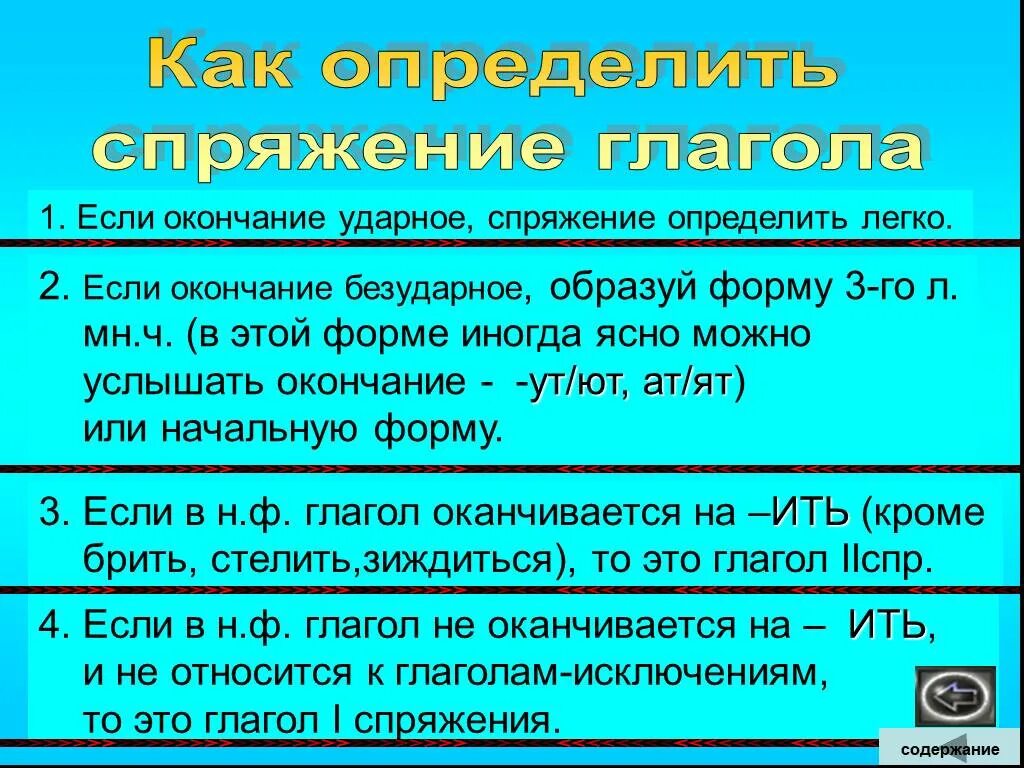 Как определить спряжение глагола

1. Если окончание ударное, спряжение определить легко.

2. Если окончание безударное, образуй форму 3-го л. мн.ч. (в этой форме иногда ясно можно услышать окончание - -ут/ют, ат/ят) или начальную форму.

3. Если в н.ф. глагол оканчивается на –ИТЬ (кроме брить, стелить,зиждиться), то это глагол IIспр.

4. Если в н.ф. глагол не оканчивается на – ИТЬ, и не относится к глаголам-исключениям, то это глагол I спряжения.

содержание